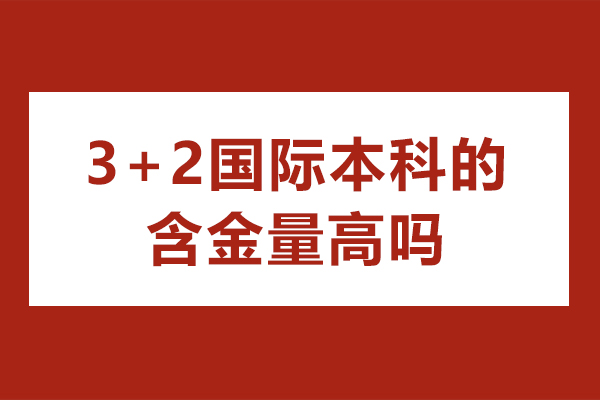 3+2国际本科的含金量高吗